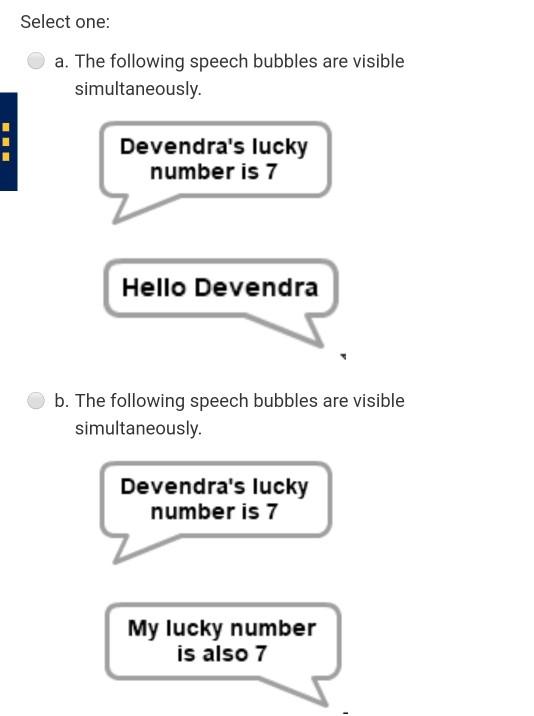 Select one:

a. The following speech bubbles are visible simultaneously.

Devendra's lucky number is 7

Hello Devendra

b. The following speech bubbles are visible simultaneously.

Devendra's lucky number is 7

My lucky number is also 7